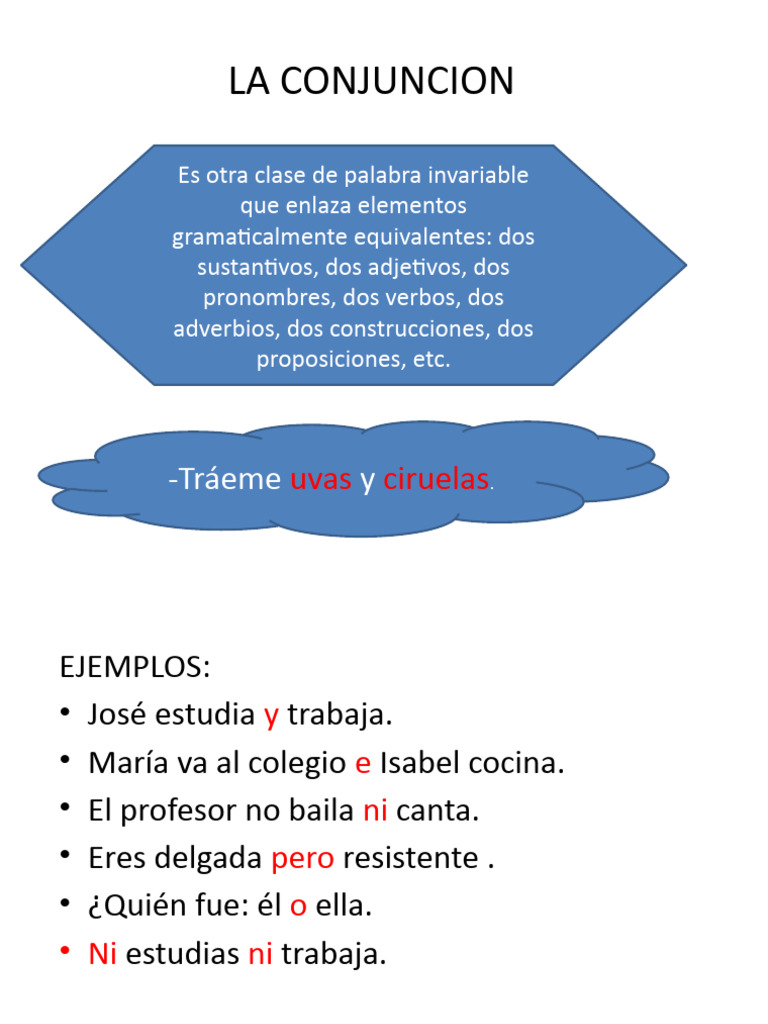 LA CONJUNCION

Es otra clase de palabra invariable que enlaza elementos gramaticalmente equivalentes: dos sustantivos, dos adjetivos, dos pronombres, dos verbos, dos adverbios, dos construcciones, dos proposiciones, etc.

-Tráeme uvas y ciruelas.

EJEMPLOS:
• José estudia y trabaja.
• María va al colegio e Isabel cocina.
• El profesor no baila ni canta.
• Eres delgada pero resistente .
• ¿Quién fue: él o ella.
• Ni estudias ni trabaja.